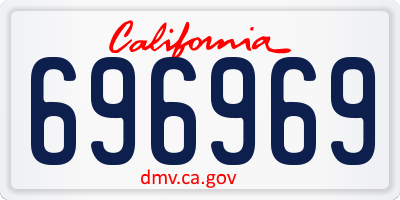 California

696969

dmv.ca.gov